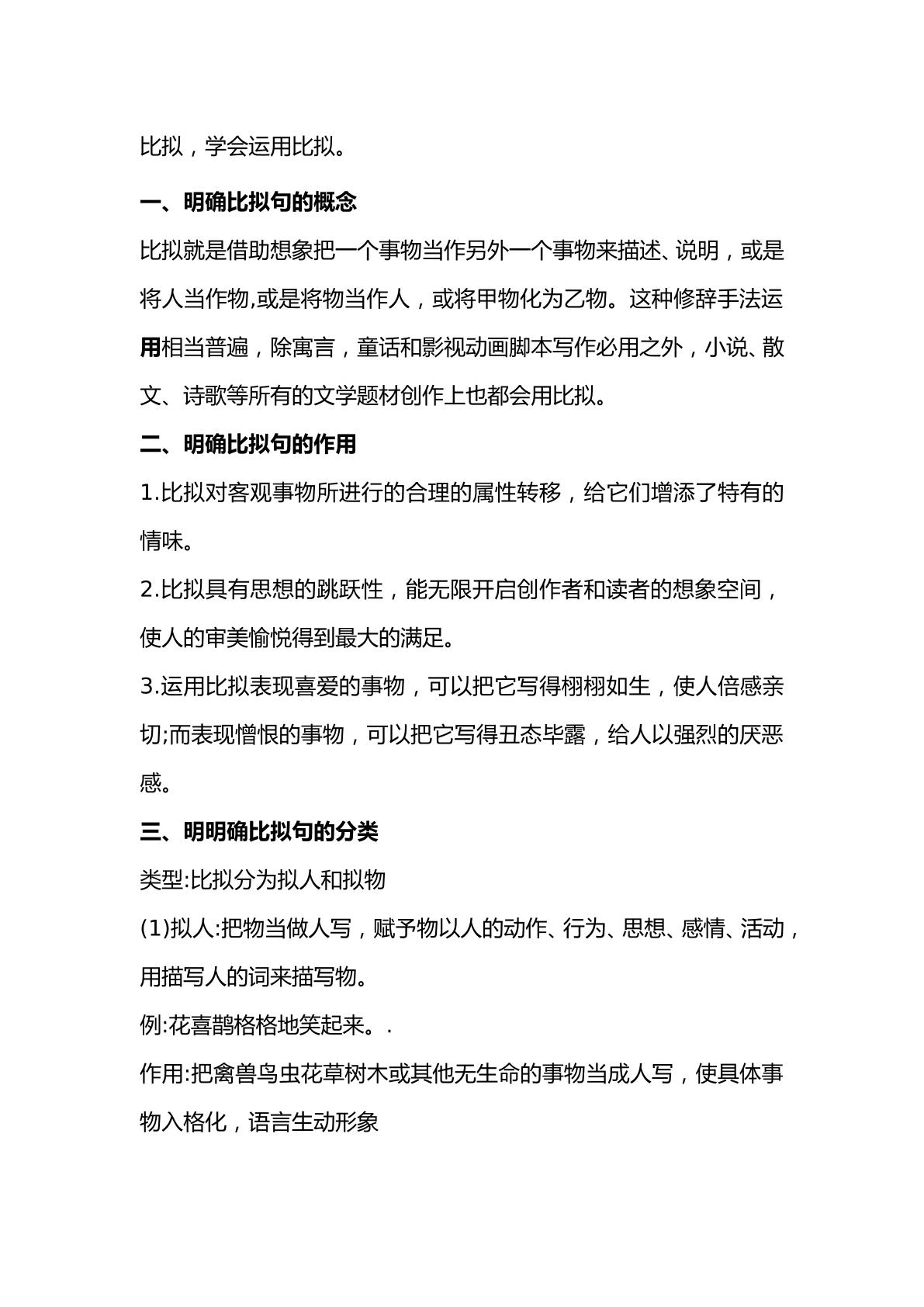 比拟，学会运用比拟。

一、明确比拟句的概念

比拟就是借助想象把一个事物当作另外一个事物来描述、说明，或是将人当作物,或是将物当作人，或将甲物化为乙物。这种修辞手法运用相当普遍，除寓言，童话和影视动画脚本写作必用之外，小说、散文、诗歌等所有的文学题材创作上也都会用比拟。

二、明确比拟句的作用

1.比拟对客观事物所进行的合理的属性转移，给它们增添了特有的情味。

2.比拟具有思想的跳跃性，能无限开启创作者和读者的想象空间，使人的审美愉悦得到最大的满足。

3.运用比拟表现喜爱的事物，可以把它写得栩栩如生，使人倍感亲切;而表现憎恨的事物，可以把它写得丑态毕露，给人以强烈的厌恶感。

三、明明确比拟句的分类

类型:比拟分为拟人和拟物

(1)拟人:把物当做人写，赋予物以人的动作、行为、思想、感情、活动，用描写人的词来描写物。

例:花喜鹊格格地笑起来。.

作用:把禽兽鸟虫花草树木或其他无生命的事物当成人写，使具体事物入格化，语言生动形象